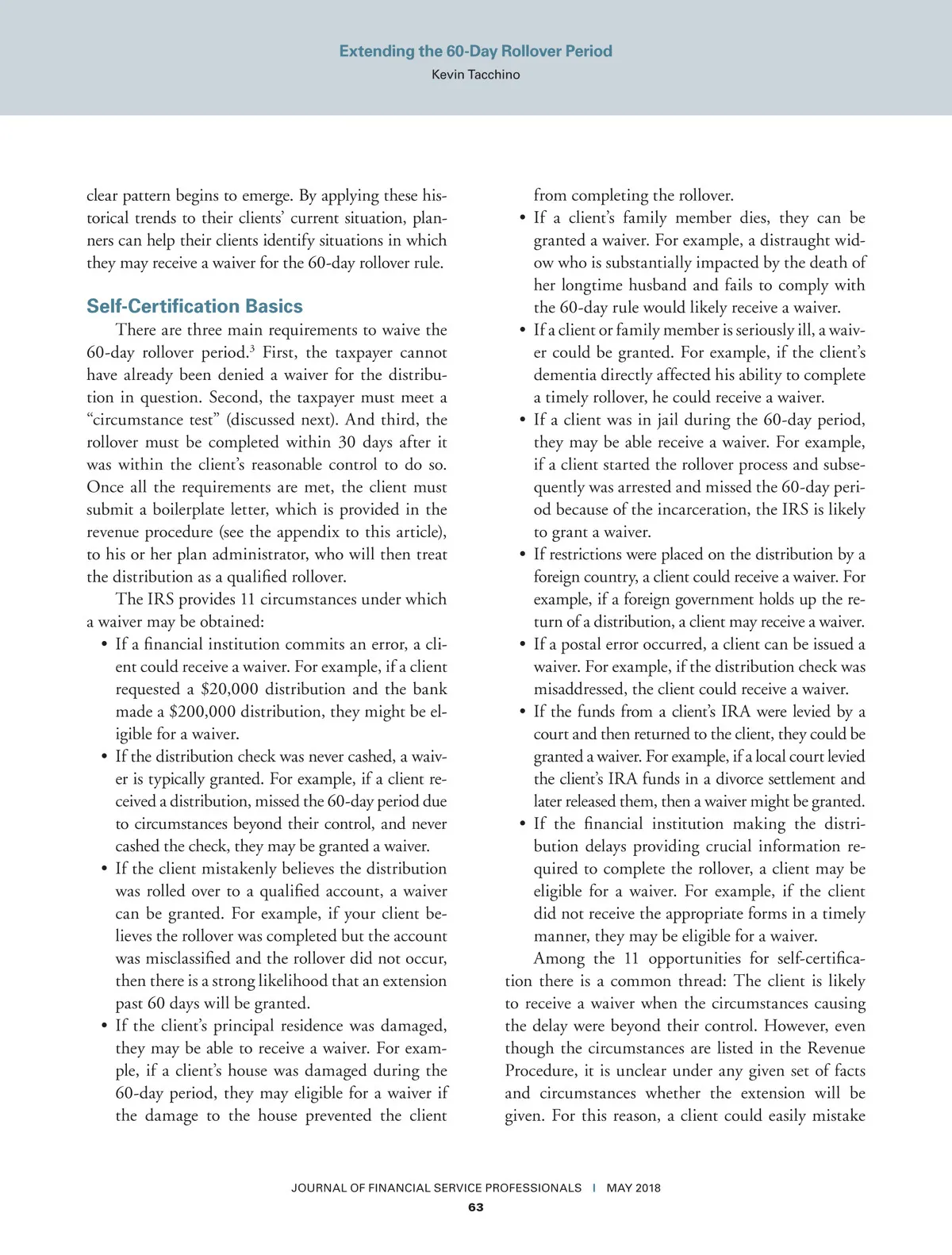 Extending the 60-Day Rollover Period
Kevin Tacchino

clear pattern begins to emerge. By applying these historical trends to their clients' current situation, planners can help their clients identify situations in which they may receive a waiver for the 60-day rollover rule.

Self-Certification Basics

There are three main requirements to waive the 60-day rollover period.$^3$ First, the taxpayer cannot have already been denied a waiver for the distribution in question. Second, the taxpayer must meet a "circumstance test" (discussed next). And third, the rollover must be completed within 30 days after it was within the client's reasonable control to do so. Once all the requirements are met, the client must submit a boilerplate letter, which is provided in the revenue procedure (see the appendix to this article), to his or her plan administrator, who will then treat the distribution as a qualified rollover.

The IRS provides 11 circumstances under which a waiver may be obtained:

• If a financial institution commits an error, a client could receive a waiver. For example, if a client requested a \$20,000 distribution and the bank made a \$200,000 distribution, they might be eligible for a waiver.
• If the distribution check was never cashed, a waiver is typically granted. For example, if a client received a distribution, missed the 60-day period due to circumstances beyond their control, and never cashed the check, they may be granted a waiver.
• If the client mistakenly believes the distribution was rolled over to a qualified account, a waiver can be granted. For example, if your client believes the rollover was completed but the account was misclassified and the rollover did not occur, then there is a strong likelihood that an extension past 60 days will be granted.
• If the client's principal residence was damaged, they may be able to receive a waiver. For example, if a client's house was damaged during the 60-day period, they may eligible for a waiver if the damage to the house prevented the client from completing the rollover.
• If a client's family member dies, they can be granted a waiver. For example, a distraught widow who is substantially impacted by the death of her longtime husband and fails to comply with the 60-day rule would likely receive a waiver.
• If a client or family member is seriously ill, a waiver could be granted. For example, if the client's dementia directly affected his ability to complete a timely rollover, he could receive a waiver.
• If a client was in jail during the 60-day period, they may be able receive a waiver. For example, if a client started the rollover process and subsequently was arrested and missed the 60-day period because of the incarceration, the IRS is likely to grant a waiver.
• If restrictions were placed on the distribution by a foreign country, a client could receive a waiver. For example, if a foreign government holds up the return of a distribution, a client may receive a waiver.
• If a postal error occurred, a client can be issued a waiver. For example, if the distribution check was misaddressed, the client could receive a waiver.
• If the funds from a client's IRA were levied by a court and then returned to the client, they could be granted a waiver. For example, if a local court levied the client's IRA funds in a divorce settlement and later released them, then a waiver might be granted.
• If the financial institution making the distribution delays providing crucial information required to complete the rollover, a client may be eligible for a waiver. For example, if the client did not receive the appropriate forms in a timely manner, they may be eligible for a waiver.

Among the 11 opportunities for self-certification there is a common thread: The client is likely to receive a waiver when the circumstances causing the delay were beyond their control. However, even though the circumstances are listed in the Revenue Procedure, it is unclear under any given set of facts and circumstances whether the extension will be given. For this reason, a client could easily mistake

JOURNAL OF FINANCIAL SERVICE PROFESSIONALS | MAY 2018
63